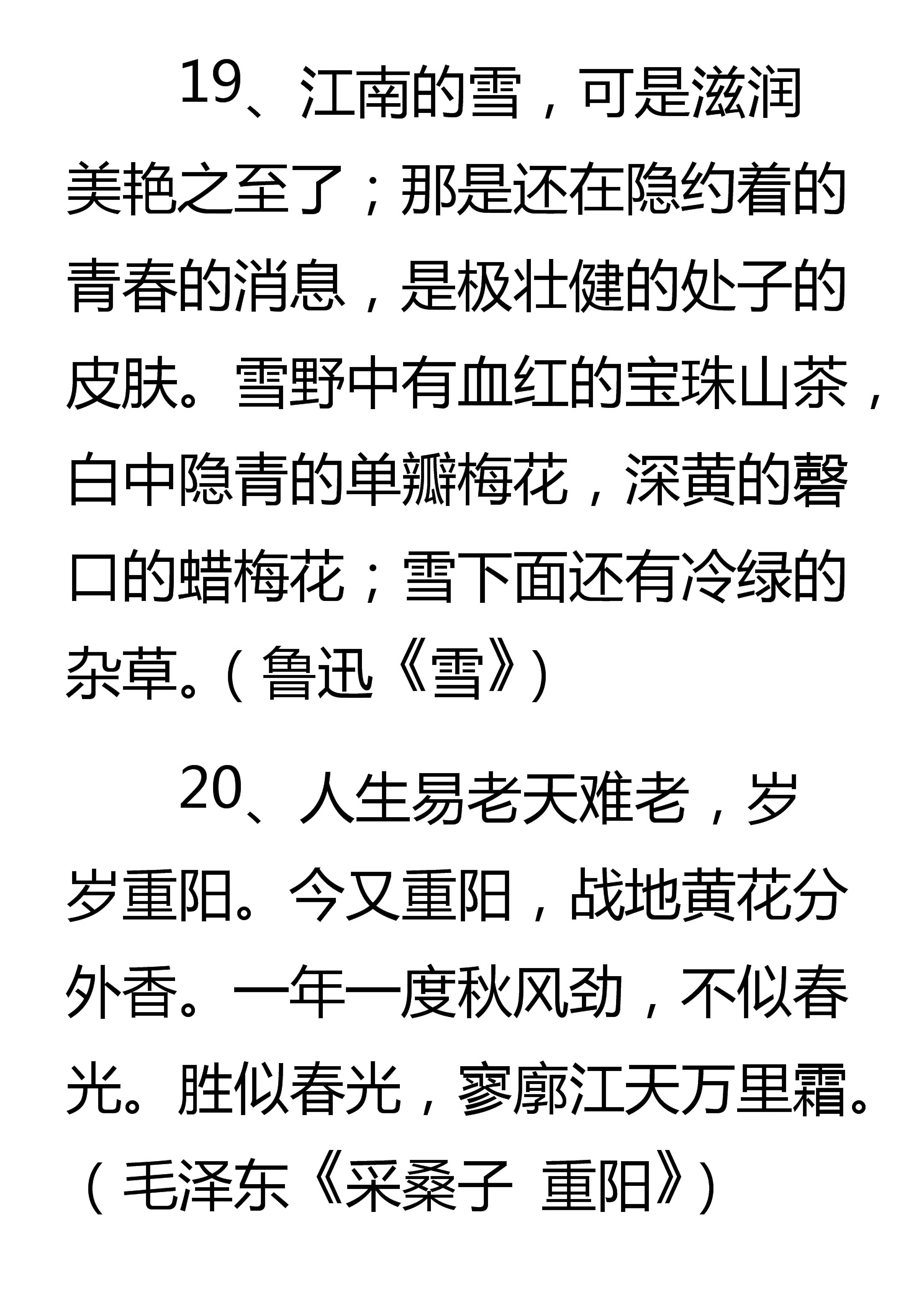 19、江南的雪，可是滋润美艳之至了；那是还在隐约着的青春的消息，是极壮健的处子的皮肤。雪野中有血红的宝珠山茶，白中隐青的单瓣梅花，深黄的磬口的蜡梅花；雪下面还有冷绿的杂草。（鲁迅《雪》）

20、人生易老天难老，岁岁重阳。今又重阳，战地黄花分外香。一年一度秋风劲，不似春光。胜似春光，寥廓江天万里霜。（毛泽东《采桑子 重阳》）